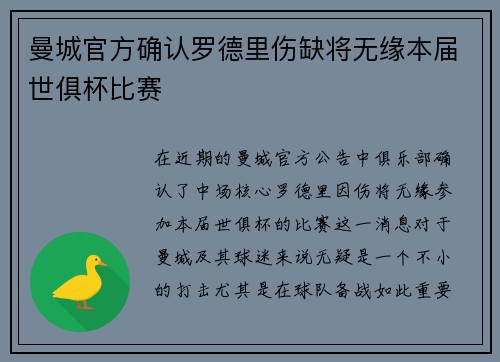 曼城官方确认罗德里伤缺将无缘本届世俱杯比赛

在近期的曼城官方公告中俱乐部确认了中场核心罗德里因伤将无缘参加本届世俱杯的比赛这一消息对于曼城及其球迷来说无疑是一个不小的打击尤其是在球队备战如此重要